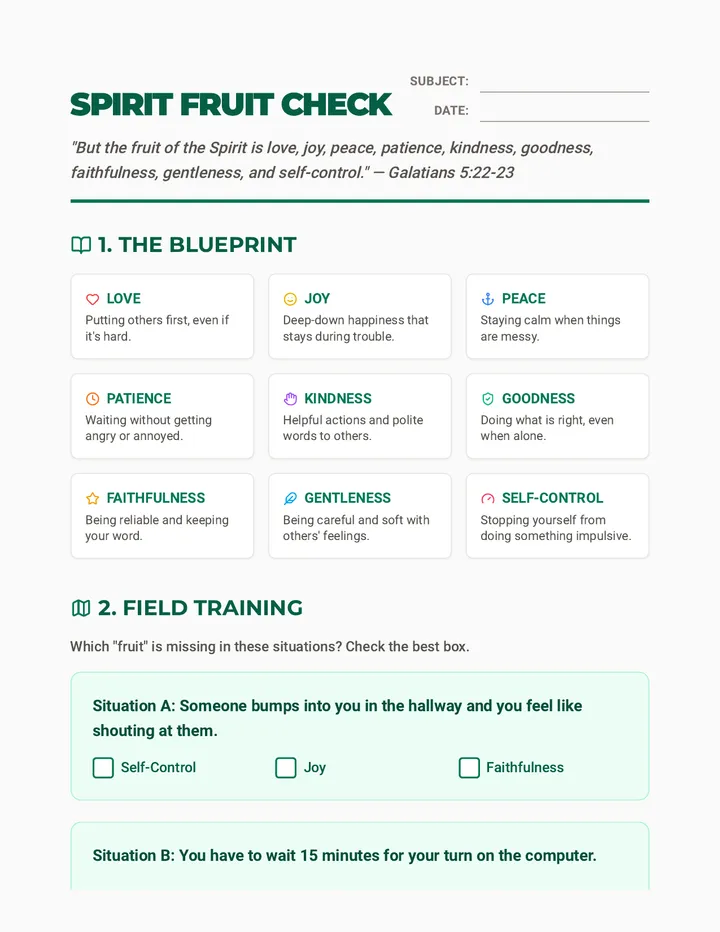 SPIRIT FRUIT CHECK

SUBJECT:

DATE:

"But the fruit of the Spirit is love, joy, peace, patience, kindness, goodness, faithfulness, gentleness, and self-control." — Galatians 5:22-23

1. THE BLUEPRINT

LOVE
Putting others first, even if it's hard.

JOY
Deep-down happiness that stays during trouble.

PEACE
Staying calm when things are messy.

PATIENCE
Waiting without getting angry or annoyed.

KINDNESS
Helpful actions and polite words to others.

GOODNESS
Doing what is right, even when alone.

FAITHFULNESS
Being reliable and keeping your word.

GENTLENESS
Being careful and soft with others' feelings.

SELF-CONTROL
Stopping yourself from doing something impulsive.

2. FIELD TRAINING

Which "fruit" is missing in these situations? Check the best box.

Situation A: Someone bumps into you in the hallway and you feel like shouting at them.

Self-Control
Joy
Faithfulness

Situation B: You have to wait 15 minutes for your turn on the computer.